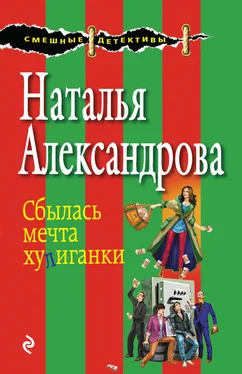 СМЕШНЫЕ ДЕТЕКТИВЫ

Наталья Александрова

Сбылась мечта хулиганки